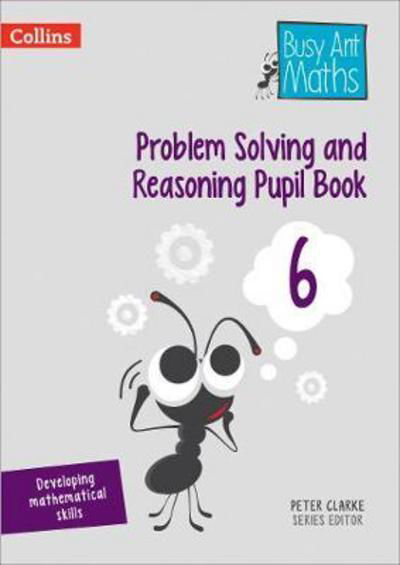 Collins

Busy Ant Maths

Problem Solving and Reasoning Pupil Book

6

Developing mathematical skills

PETER CLARKE
SERIES EDITOR